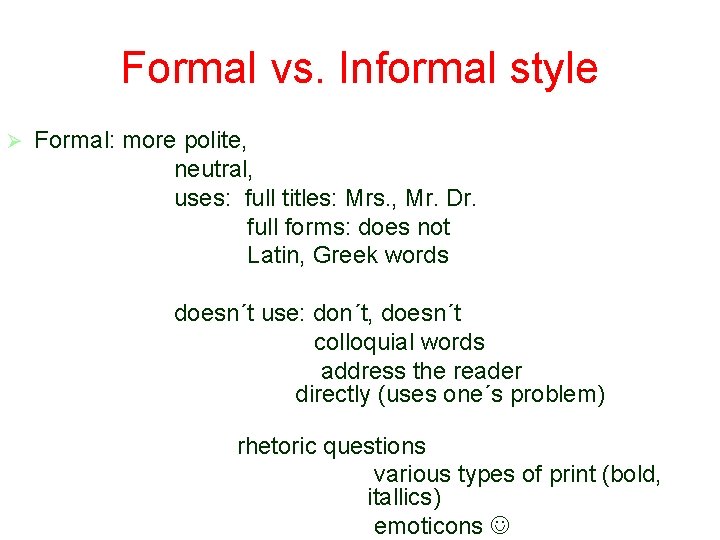 Formal vs. Informal style

➢ Formal: more polite,
neutral,
uses: full titles: Mrs., Mr. Dr.
full forms: does not
Latin, Greek words

doesn´t use: don´t, doesn´t
colloquial words
address the reader directly (uses one´s problem)

rhetoric questions
various types of print (bold, itallics)
emoticons ☺